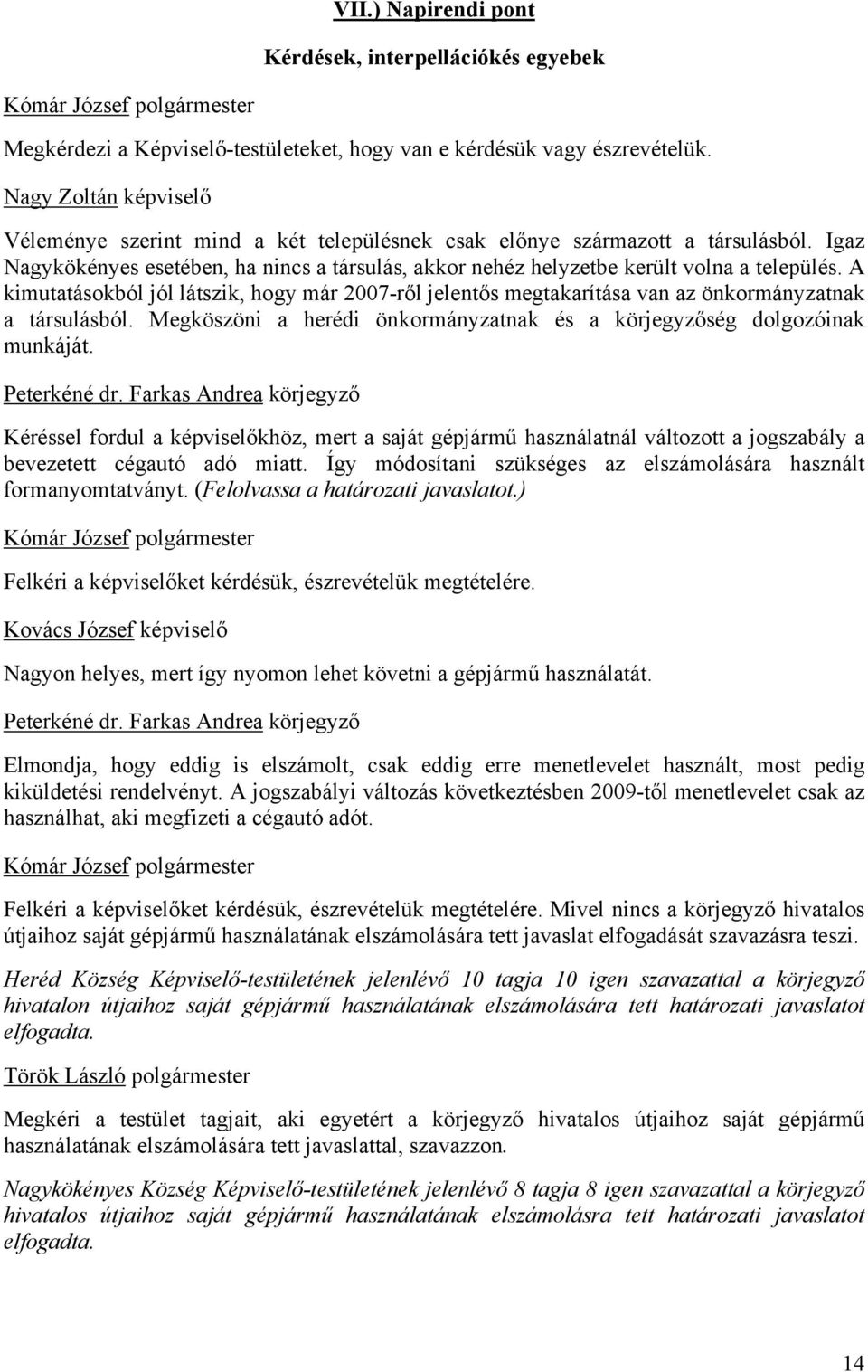 VII.) Napirendi pont

Kérdések, interpellációkés egyebek

Kómár József polgármester

Megkérdezi a Képviselő-testületeket, hogy van e kérdésük vagy észrevételük.

Nagy Zoltán képviselő

Véleménye szerint mind a két településnek csak előnye származott a társulásból. Igaz Nagykökényes esetében, ha nincs a társulás, akkor nehéz helyzetbe került volna a település. A kimutatásokból jól látszik, hogy már 2007-ről jelentős megtakarítása van az önkormányzatnak a társulásból. Megköszöni a herédi önkormányzatnak és a körjegyzőség dolgozóinak munkáját.

Peterkéné dr. Farkas Andrea körjegyző

Kéréssel fordul a képviselőkhöz, mert a saját gépjármű használatnál változott a jogszabály a bevezetett cégautó adó miatt. Így módosítani szükséges az elszámolására használt formanyomtatványt. (Felolvassa a határozati javaslatot.)

Kómár József polgármester

Felkéri a képviselőket kérdésük, észrevételük megtételére.

Kovács József képviselő

Nagyon helyes, mert így nyomon lehet követni a gépjármű használatát.

Peterkéné dr. Farkas Andrea körjegyző

Elmondja, hogy eddig is elszámolt, csak eddig erre menetlevelet használt, most pedig kiküldetési rendelvényt. A jogszabályi változás következtésben 2009-től menetlevelet csak az használhat, aki megfizeti a cégautó adót.

Kómár József polgármester

Felkéri a képviselőket kérdésük, észrevételük megtételére. Mivel nincs a körjegyző hivatalos útjaihoz saját gépjármű használatának elszámolására tett javaslat elfogadását szavazásra teszi.

Heréd Község Képviselő-testületének jelenlévő 10 tagja 10 igen szavazattal a körjegyző hivatalon útjaihoz saját gépjármű használatának elszámolására tett határozati javaslatot elfogadta.

Török László polgármester

Megkéri a testület tagjait, aki egyetért a körjegyző hivatalos útjaihoz saját gépjármű használatának elszámolására tett javaslattal, szavazzon.

Nagykökényes Község Képviselő-testületének jelenlévő 8 tagja 8 igen szavazattal a körjegyző hivatalos útjaihoz saját gépjármű használatának elszámolásra tett határozati javaslatot elfogadta.

14